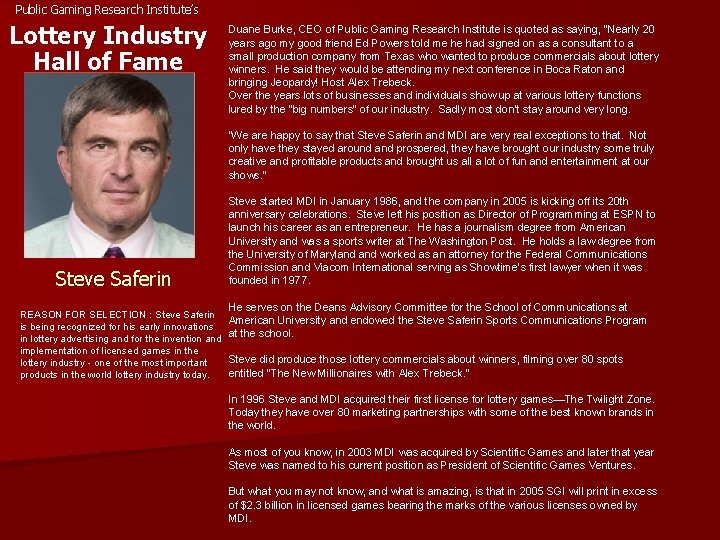 Public Gaming Research Institute's

Lottery Industry Hall of Fame

Steve Saferin

REASON FOR SELECTION : Steve Saferin is being recognized for his early innovations in lottery advertising and for the invention and implementation of licensed games in the lottery industry - one of the most important products in the world lottery industry today.

Duane Burke, CEO of Public Gaming Research Institute is quoted as saying, "Nearly 20 years ago my good friend Ed Powers told me he had signed on as a consultant to a small production company from Texas who wanted to produce commercials about lottery winners. He said they would be attending my next conference in Boca Raton and bringing Jeopardy! Host Alex Trebeck.
Over the years lots of businesses and individuals show up at various lottery functions lured by the "big numbers" of our industry. Sadly most don't stay around very long.

"We are happy to say that Steve Saferin and MDI are very real exceptions to that. Not only have they stayed around and prospered, they have brought our industry some truly creative and profitable products and brought us all a lot of fun and entertainment at our shows."

Steve started MDI in January 1986, and the company in 2005 is kicking off its 20th anniversary celebrations. Steve left his position as Director of Programming at ESPN to launch his career as an entrepreneur. He has a journalism degree from American University and was a sports writer at The Washington Post. He holds a law degree from the University of Maryland and worked as an attorney for the Federal Communications Commission and Viacom International serving as Showtime's first lawyer when it was founded in 1977.

He serves on the Deans Advisory Committee for the School of Communications at American University and endowed the Steve Saferin Sports Communications Program at the school.

Steve did produce those lottery commercials about winners, filming over 80 spots entitled "The New Millionaires with Alex Trebeck."

In 1996 Steve and MDI acquired their first license for lottery games—The Twilight Zone. Today they have over 80 marketing partnerships with some of the best known brands in the world.

As most of you know, in 2003 MDI was acquired by Scientific Games and later that year Steve was named to his current position as President of Scientific Games Ventures.

But what you may not know, and what is amazing, is that in 2005 SGI will print in excess of $2.3 billion in licensed games bearing the marks of the various licenses owned by MDI.